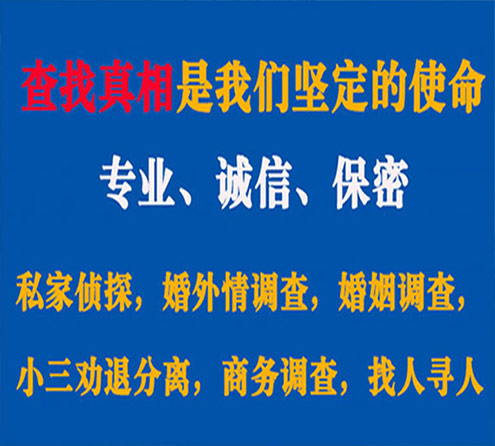 查找真相是我们坚定的使命

专业、诚信、保密

私家侦探，婚外情调查，婚姻调查，

小三劝退分离，商务调查，找人寻人